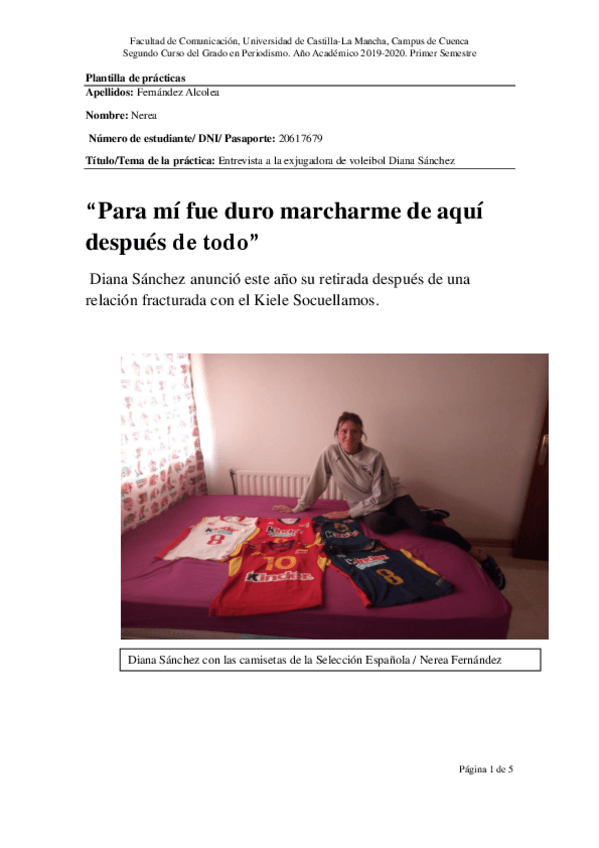 Facultad de Comunicación, Universidad de Castilla-La Mancha, Campus de Cuenca
Segundo Curso del Grado en Periodismo. Año Académico 2019-2020. Primer Semestre

Plantilla de prácticas
Apellidos: Fernández Alcolea

Nombre: Nerea

Número de estudiante/ DNI/ Pasaporte: 20617679

Título/Tema de la práctica: Entrevista a la exjugadora de voleibol Diana Sánchez

"Para mí fue duro marcharme de aquí después de todo"

Diana Sánchez anunció este año su retirada después de una relación fracturada con el Kiele Socuellamos.

Diana Sánchez con las camisetas de la Selección Española / Nerea Fernández

Página 1 de 5